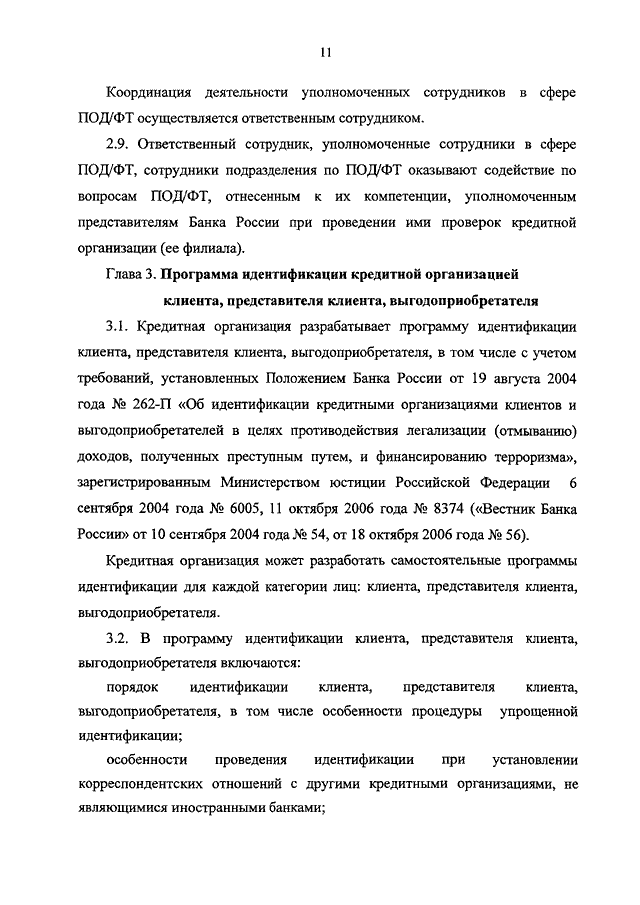 11

Координация деятельности уполномоченных сотрудников в сфере ПОД/ФТ осуществляется ответственным сотрудником.

2.9. Ответственный сотрудник, уполномоченные сотрудники в сфере ПОД/ФТ, сотрудники подразделения по ПОД/ФТ оказывают содействие по вопросам ПОД/ФТ, отнесенным к их компетенции, уполномоченным представителям Банка России при проведении ими проверок кредитной организации (ее филиала).

Глава 3. Программа идентификации кредитной организацией клиента, представителя клиента, выгодоприобретателя

3.1. Кредитная организация разрабатывает программу идентификации клиента, представителя клиента, выгодоприобретателя, в том числе с учетом требований, установленных Положением Банка России от 19 августа 2004 года № 262-П «Об идентификации кредитными организациями клиентов и выгодоприобретателей в целях противодействия легализации (отмыванию) доходов, полученных преступным путем, и финансированию терроризма», зарегистрированным Министерством юстиции Российской Федерации 6 сентября 2004 года № 6005, 11 октября 2006 года № 8374 («Вестник Банка России» от 10 сентября 2004 года № 54, от 18 октября 2006 года № 56).

Кредитная организация может разработать самостоятельные программы идентификации для каждой категории лиц: клиента, представителя клиента, выгодоприобретателя.

3.2. В программу идентификации клиента, представителя клиента, выгодоприобретателя включаются:

порядок идентификации клиента, представителя клиента, выгодоприобретателя, в том числе особенности процедуры упрощенной идентификации;

особенности проведения идентификации при установлении корреспондентских отношений с другими кредитными организациями, не являющимися иностранными банками;